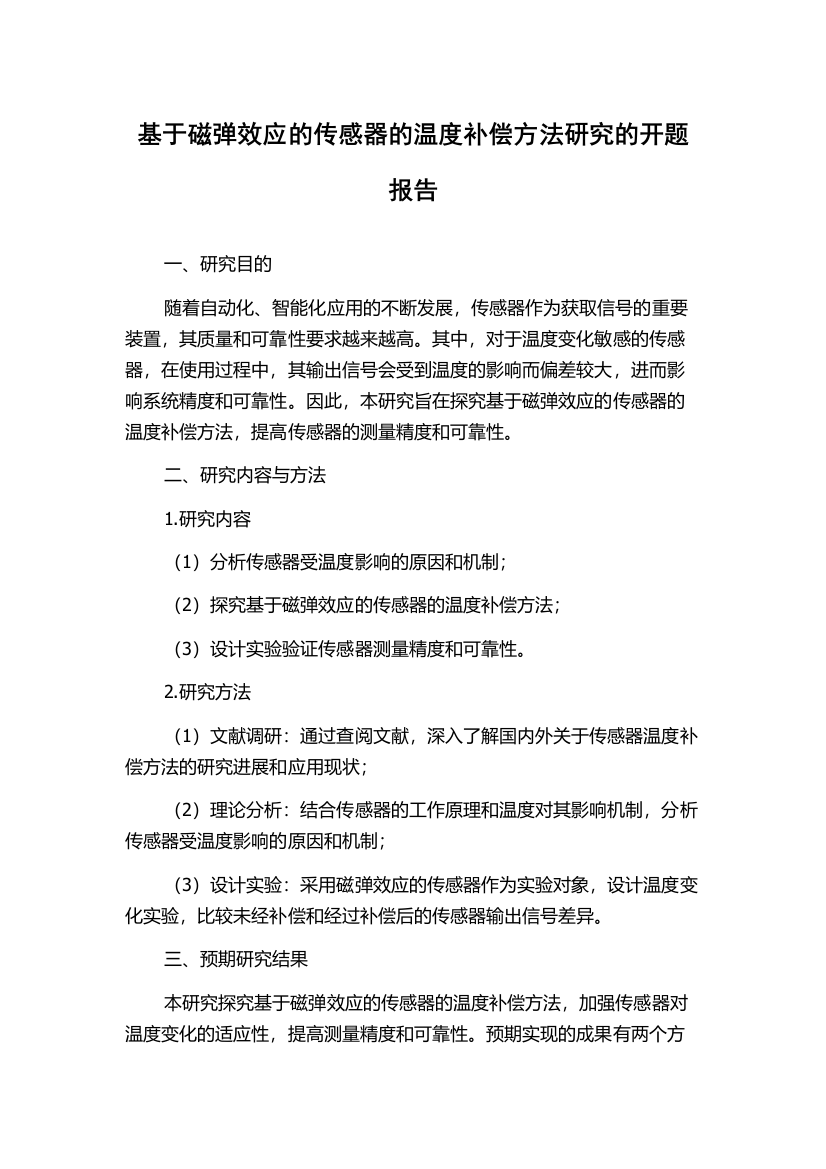 基于磁弹效应的传感器的温度补偿方法研究的开题报告

一、研究目的

随着自动化、智能化应用的不断发展，传感器作为获取信号的重要装置，其质量和可靠性要求越来越高。其中，对于温度变化敏感的传感器，在使用过程中，其输出信号会受到温度的影响而偏差较大，进而影响系统精度和可靠性。因此，本研究旨在探究基于磁弹效应的传感器的温度补偿方法，提高传感器的测量精度和可靠性。

二、研究内容与方法

1.研究内容

（1）分析传感器受温度影响的原因和机制；

（2）探究基于磁弹效应的传感器的温度补偿方法；

（3）设计实验验证传感器测量精度和可靠性。

2.研究方法

（1）文献调研：通过查阅文献，深入了解国内外关于传感器温度补偿方法的研究进展和应用现状；

（2）理论分析：结合传感器的工作原理和温度对其影响机制，分析传感器受温度影响的原因和机制；

（3）设计实验：采用磁弹效应的传感器作为实验对象，设计温度变化实验，比较未经补偿和经过补偿后的传感器输出信号差异。

三、预期研究结果

本研究探究基于磁弹效应的传感器的温度补偿方法，加强传感器对温度变化的适应性，提高测量精度和可靠性。预期实现的成果有两个方